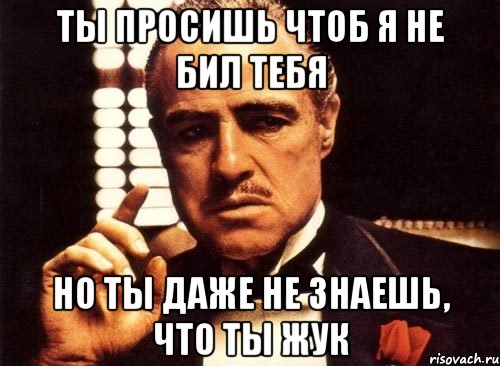 ТЫ ПРОСИШЬ ЧТОБ Я НЕ БИЛ ТЕБЯ

НО ТЫ ДАЖЕ НЕ ЗНАЕШЬ, ЧТО ТЫ ЖУК

risovach.ru